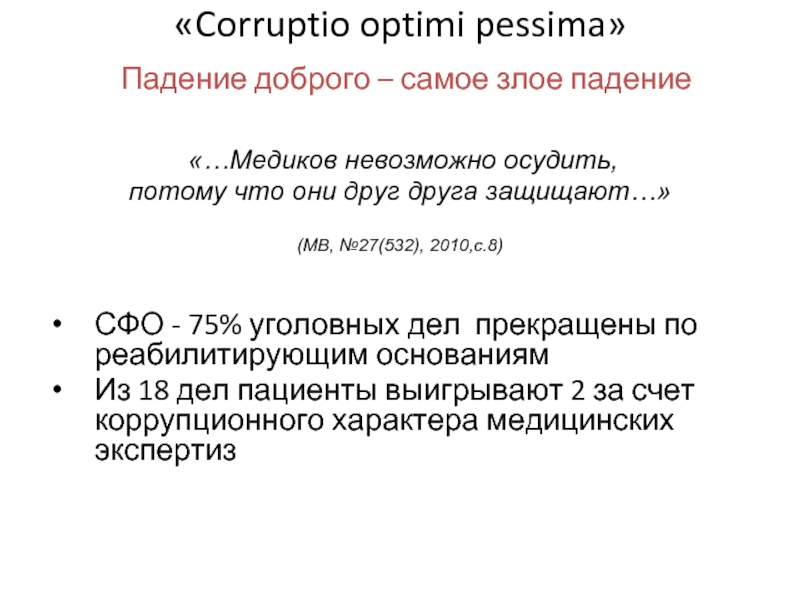 «Corruptio optimi pessima»

Падение доброго – самое злое падение

«…Медиков невозможно осудить, потому что они друг друга защищают…»

(МВ, №27(532), 2010,с.8)

• СФО - 75% уголовных дел прекращены по реабилитирующим основаниям
• Из 18 дел пациенты выигрывают 2 за счет коррупционного характера медицинских экспертиз